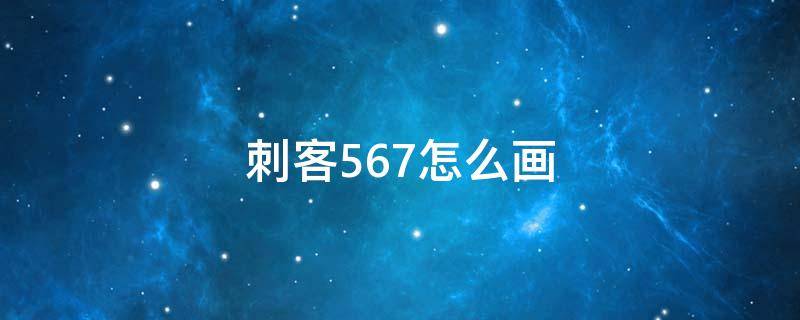 刺客567怎么画